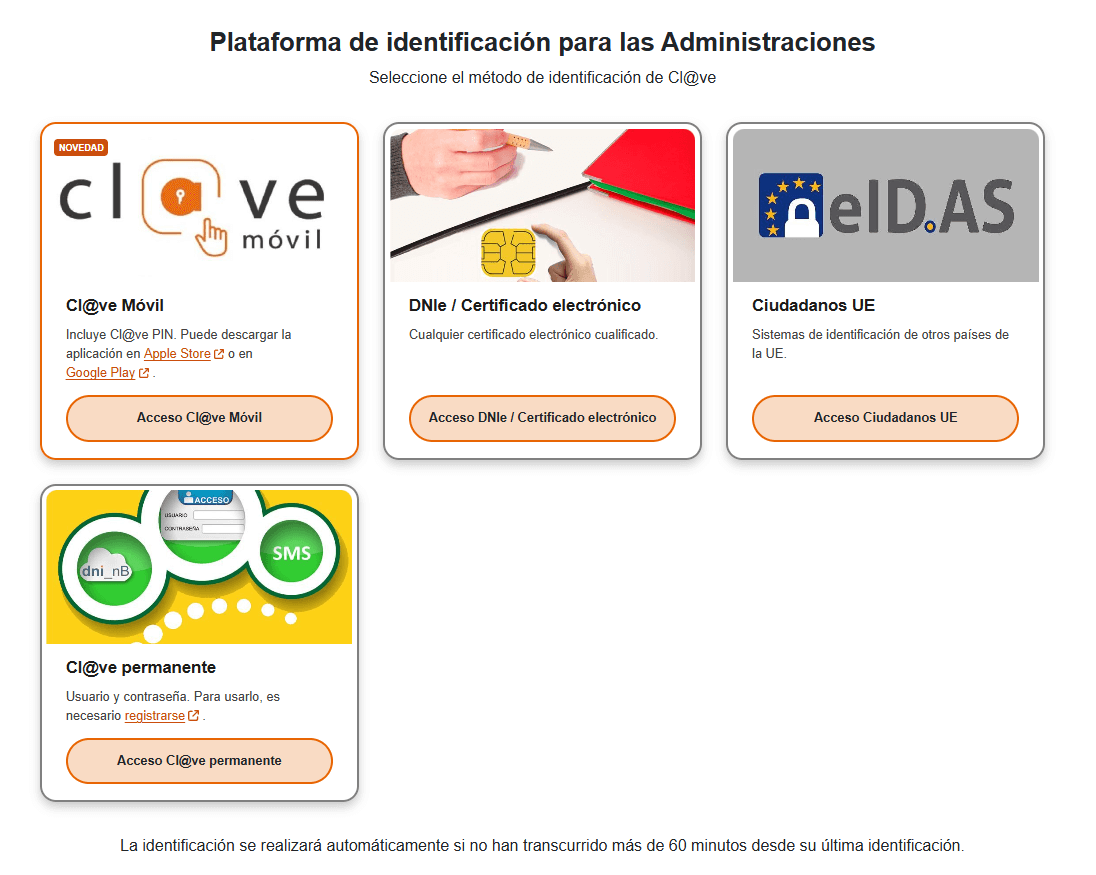 Plataforma de identificación para las Administraciones

Seleccione el método de identificación de Cl@ve

NOVEDAD

cl@ve móvil

Cl@ve Móvil

Incluye Cl@ve PIN. Puede descargar la aplicación en Apple Store o en Google Play .

Acceso Cl@ve Móvil

DNIe / Certificado electrónico

Cualquier certificado electrónico cualificado.

Acceso DNIe / Certificado electrónico

eID.AS

Ciudadanos UE

Sistemas de identificación de otros países de la UE.

Acceso Ciudadanos UE

ACCESO
USUARIO
CONTRASEÑA
dni_nB
SMS

Cl@ve permanente

Usuario y contraseña. Para usarlo, es necesario registrarse .

Acceso Cl@ve permanente

La identificación se realizará automáticamente si no han transcurrido más de 60 minutos desde su última identificación.